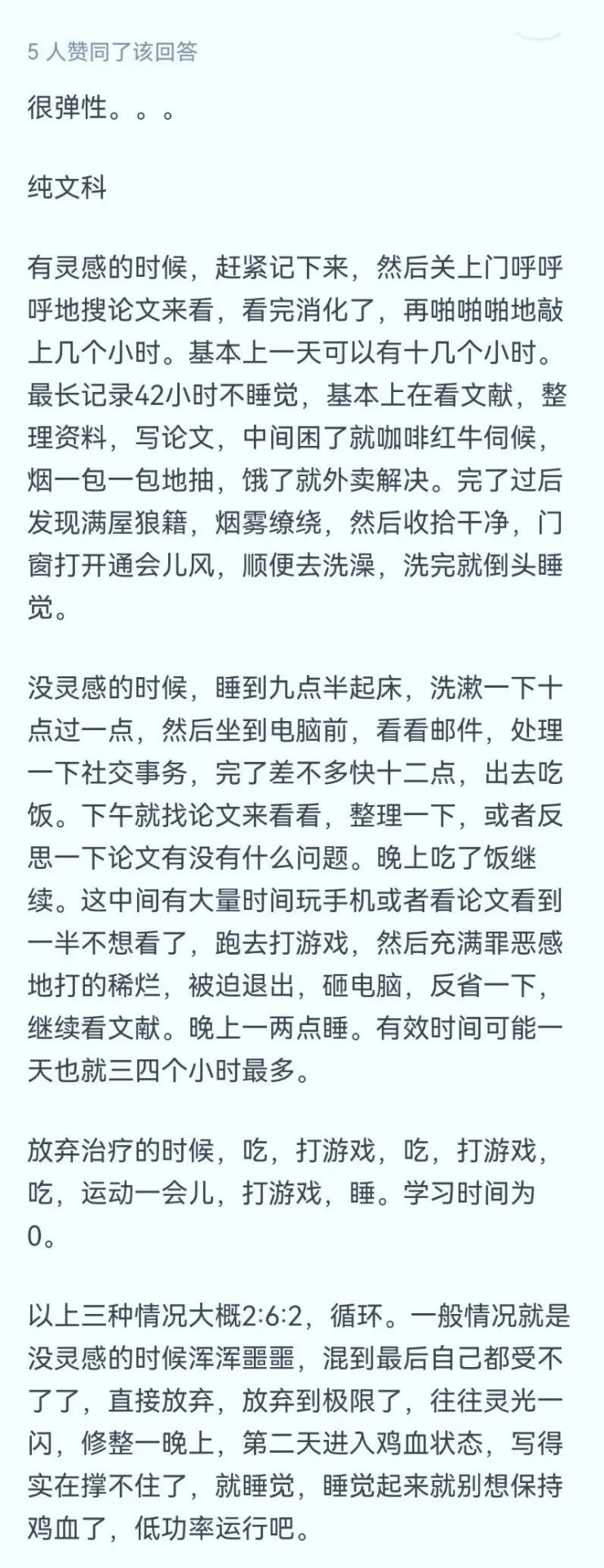 5 人赞同了该回答

很弹性。。。

纯文科

有灵感的时候，赶紧记下来，然后关上门呼呼呼地搜论文来看，看完消化了，再啪啪啪地敲上几个小时。基本上一天可以有十几个小时。最长记录42小时不睡觉，基本上在看文献，整理资料，写论文，中间困了就咖啡红牛伺候，烟一包一包地抽，饿了就外卖解决。完了过后发现满屋狼籍，烟雾缭绕，然后收拾干净，门窗打开通会儿风，顺便去洗澡，洗完就倒头睡觉。

没灵感的时候，睡到九点半起床，洗漱一下十点过一点，然后坐到电脑前，看看邮件，处理一下社交事务，完了差不多快十二点，出去吃饭。下午就找论文来看看，整理一下，或者反思一下论文有没有什么问题。晚上吃了饭继续。这中间有大量时间玩手机或者看论文看到一半不想看了，跑去打游戏，然后充满罪恶感地打的稀烂，被迫退出，砸电脑，反省一下，继续看文献。晚上一两点睡。有效时间可能一天也就三四个小时最多。

放弃治疗的时候，吃，打游戏，吃，打游戏，吃，运动一会儿，打游戏，睡。学习时间为0。

以上三种情况大概2:6:2，循环。一般情况就是没灵感的时候浑浑噩噩，混到最后自己都受不了了，直接放弃，放弃到极限了，往往灵光一闪，修整一晚上，第二天进入鸡血状态，写得实在撑不住了，就睡觉，睡觉起来就别想保持鸡血了，低功率运行吧。